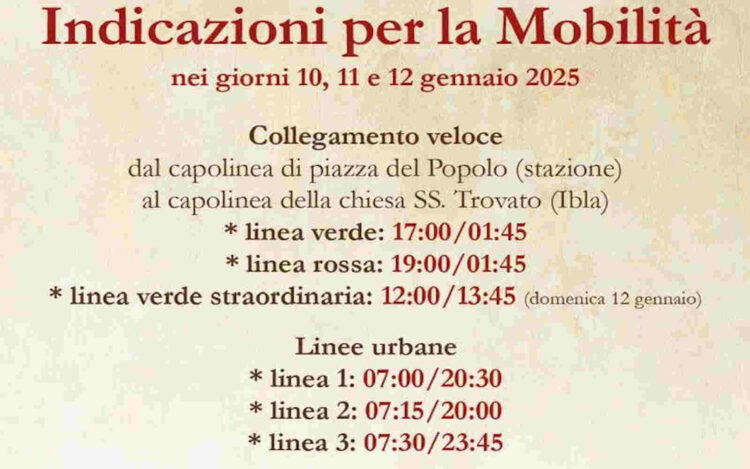 Indicazioni per la Mobilità

nei giorni 10, 11 e 12 gennaio 2025

Collegamento veloce
dal capolinea di piazza del Popolo (stazione)
al capolinea della chiesa SS. Trovato (Ibla)
* linea verde: 17:00/01:45
* linea rossa: 19:00/01:45
* linea verde straordinaria: 12:00/13:45 (domenica 12 gennaio)

Linee urbane
* linea 1: 07:00/20:30
* linea 2: 07:15/20:00
* linea 3: 07:30/23:45